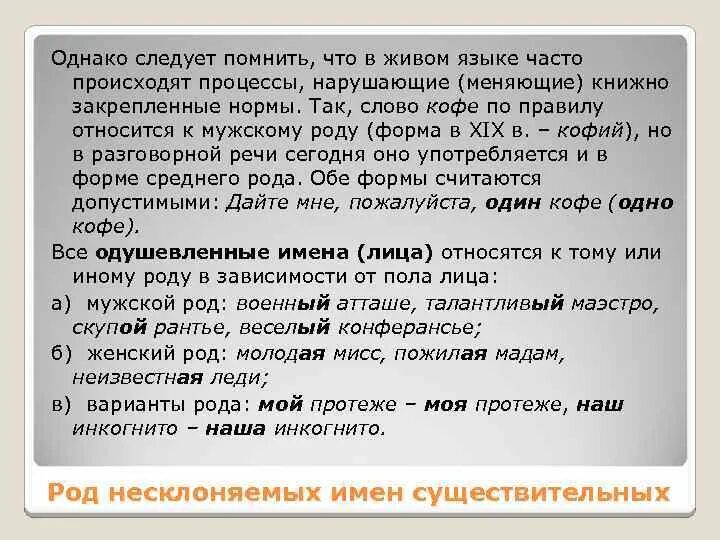 Однако следует помнить, что в живом языке часто происходят процессы, нарушающие (меняющие) книжно закрепленные нормы. Так, слово кофе по правилу относится к мужскому роду (форма в XIX в. – кофий), но в разговорной речи сегодня оно употребляется и в форме среднего рода. Обе формы считаются допустимыми: Дайте мне, пожалуйста, один кофе (одно кофе).

Все одушевленные имена (лица) относятся к тому или иному роду в зависимости от пола лица:

а) мужской род: военный атташе, талантливый маэстро, скупой рантье, веселый конферансье;

б) женский род: молодая мисс, пожилая мадам, неизвестная леди;

в) варианты рода: мой протеже – моя протеже, наш инкогнито – наша инкогнито.

Род несклоняемых имен существительных